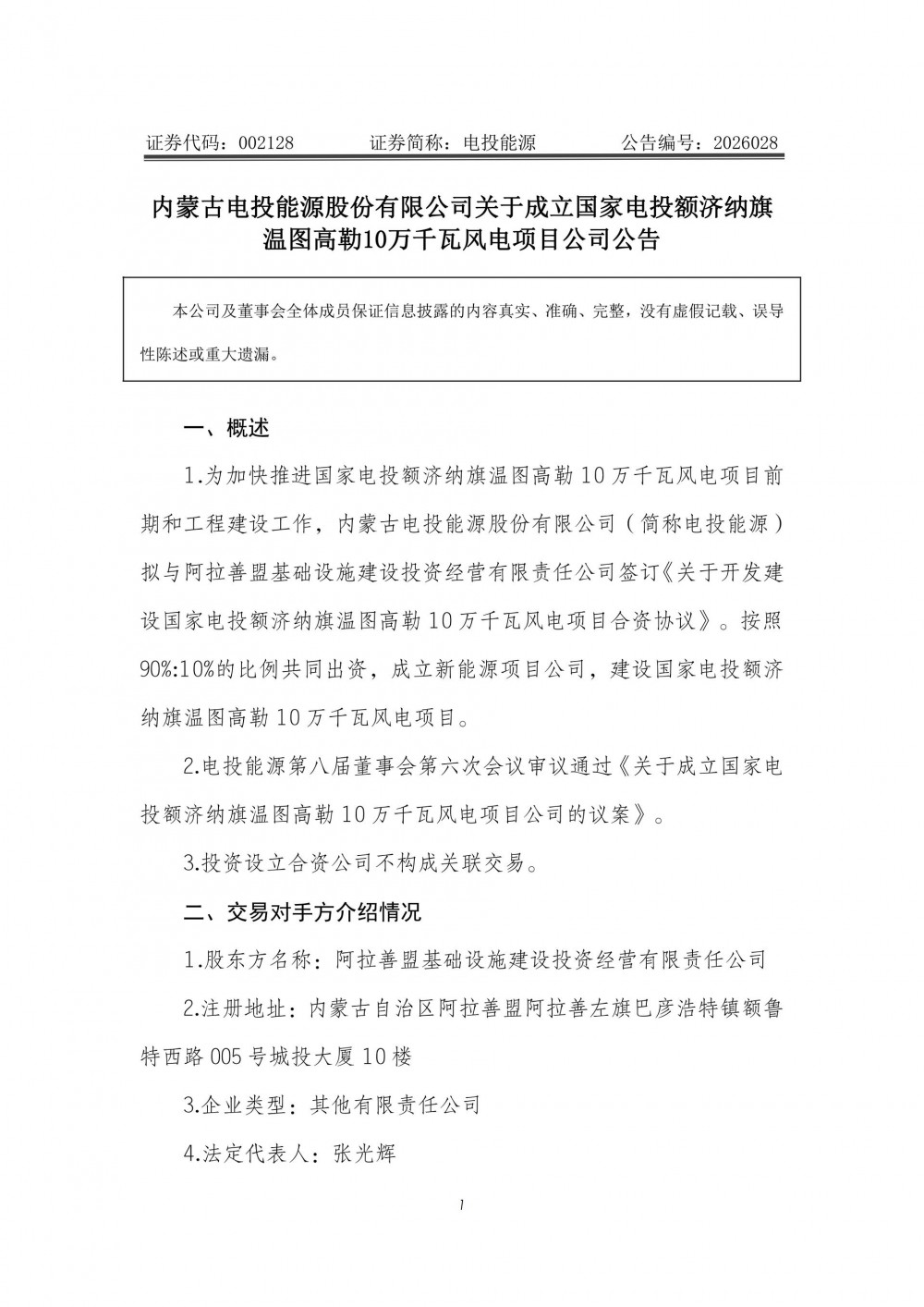 证券代码：002128　　证券简称：电投能源　　公告编号：2026028

内蒙古电投能源股份有限公司关于成立国家电投额济纳旗温图高勒10万千瓦风电项目公司公告

本公司及董事会全体成员保证信息披露的内容真实、准确、完整，没有虚假记载、误导性陈述或重大遗漏。

一、概述

1.为加快推进国家电投额济纳旗温图高勒10万千瓦风电项目前期和工程建设工作，内蒙古电投能源股份有限公司（简称电投能源）拟与阿拉善盟基础设施建设投资经营有限责任公司签订《关于开发建设国家电投额济纳旗温图高勒10万千瓦风电项目合资协议》。按照90%:10%的比例共同出资，成立新能源项目公司，建设国家电投额济纳旗温图高勒10万千瓦风电项目。

2.电投能源第八届董事会第六次会议审议通过《关于成立国家电投额济纳旗温图高勒10万千瓦风电项目公司的议案》。

3.投资设立合资公司不构成关联交易。

二、交易对手方介绍情况

1.股东方名称：阿拉善盟基础设施建设投资经营有限责任公司

2.注册地址：内蒙古自治区阿拉善盟阿拉善左旗巴彦浩特镇额鲁特西路005号城投大厦10楼

3.企业类型：其他有限责任公司

4.法定代表人：张光辉

1